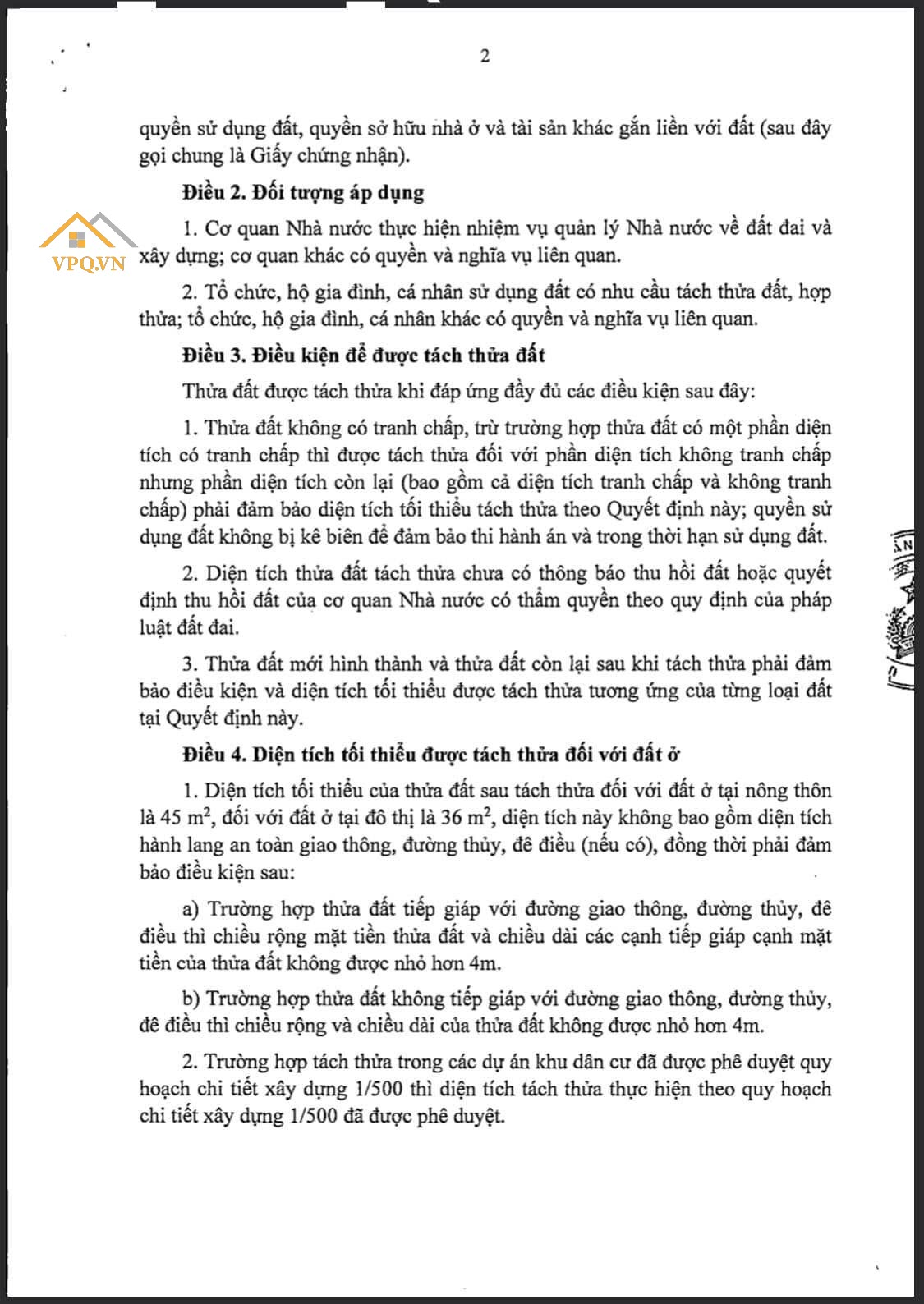 2

quyền sử dụng đất, quyền sở hữu nhà ở và tài sản khác gắn liền với đất (sau đây gọi chung là Giấy chứng nhận).

Điều 2. Đối tượng áp dụng

1. Cơ quan Nhà nước thực hiện nhiệm vụ quản lý Nhà nước về đất đai và xây dựng; cơ quan khác có quyền và nghĩa vụ liên quan.

2. Tổ chức, hộ gia đình, cá nhân sử dụng đất có nhu cầu tách thửa đất, hợp thửa; tổ chức, hộ gia đình, cá nhân khác có quyền và nghĩa vụ liên quan.

Điều 3. Điều kiện để được tách thửa đất

Thửa đất được tách thửa khi đáp ứng đầy đủ các điều kiện sau đây:

1. Thửa đất không có tranh chấp, trừ trường hợp thửa đất có một phần diện tích có tranh chấp thì được tách thửa đối với phần diện tích không tranh chấp nhưng phần diện tích còn lại (bao gồm cả diện tích tranh chấp và không tranh chấp) phải đảm bảo diện tích tối thiểu tách thửa theo Quyết định này; quyền sử dụng đất không bị kê biên để đảm bảo thi hành án và trong thời hạn sử dụng đất.

2. Diện tích thửa đất tách thửa chưa có thông báo thu hồi đất hoặc quyết định thu hồi đất của cơ quan Nhà nước có thẩm quyền theo quy định của pháp luật đất đai.

3. Thửa đất mới hình thành và thửa đất còn lại sau khi tách thửa phải đảm bảo điều kiện và diện tích tối thiểu được tách thửa tương ứng của từng loại đất tại Quyết định này.

Điều 4. Diện tích tối thiểu được tách thửa đối với đất ở

1. Diện tích tối thiểu của thửa đất sau tách thửa đối với đất ở tại nông thôn là 45 $m^2$, đối với đất ở tại đô thị là 36 $m^2$, diện tích này không bao gồm diện tích hành lang an toàn giao thông, đường thủy, đê điều (nếu có), đồng thời phải đảm bảo điều kiện sau:

a) Trường hợp thửa đất tiếp giáp với đường giao thông, đường thủy, đê điều thì chiều rộng mặt tiền thửa đất và chiều dài các cạnh tiếp giáp cạnh mặt tiền của thửa đất không được nhỏ hơn 4m.

b) Trường hợp thửa đất không tiếp giáp với đường giao thông, đường thủy, đê điều thì chiều rộng và chiều dài của thửa đất không được nhỏ hơn 4m.

2. Trường hợp tách thửa trong các dự án khu dân cư đã được phê duyệt quy hoạch chi tiết xây dựng 1/500 thì diện tích tách thửa thực hiện theo quy hoạch chi tiết xây dựng 1/500 đã được phê duyệt.

VPQ.VN